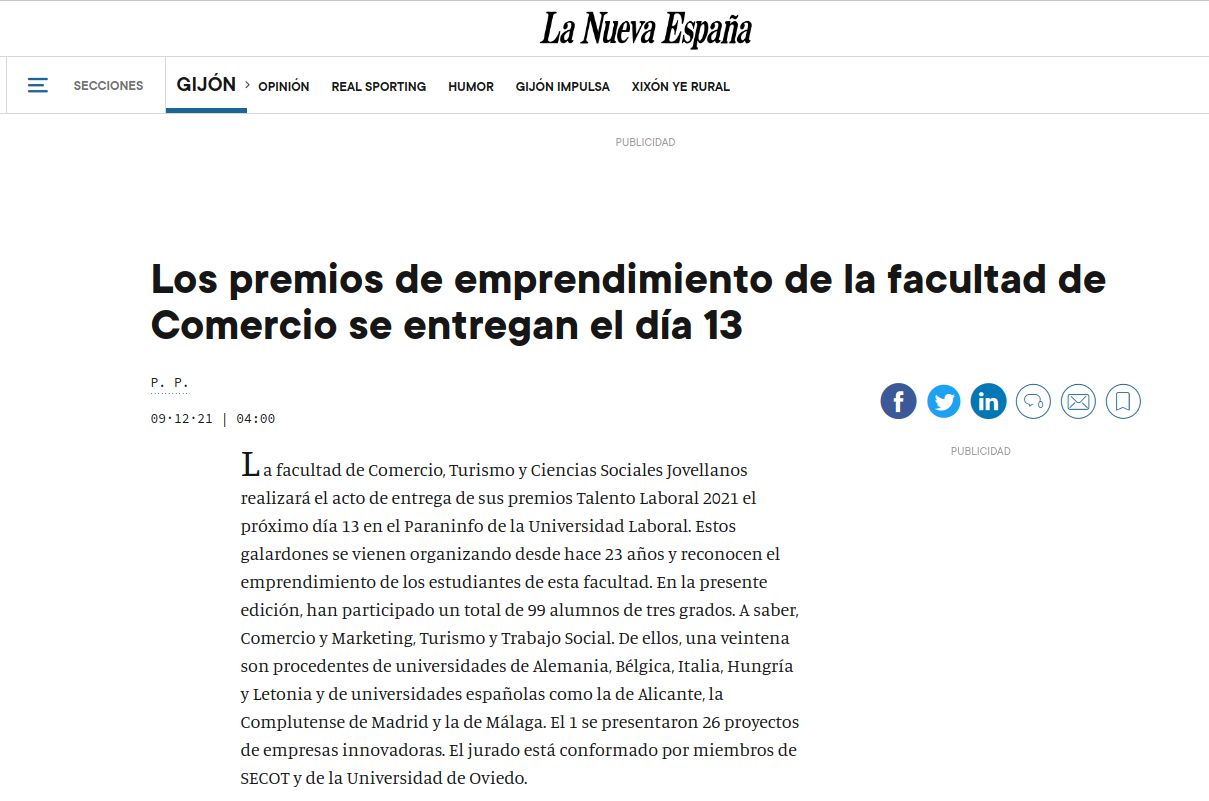 La Nueva España

SECCIONES GIJÓN > OPINIÓN REAL SPORTING HUMOR GIJÓN IMPULSA XIXÓN YE RURAL

PUBLICIDAD

Los premios de emprendimiento de la facultad de Comercio se entregan el día 13

P. P.

09·12·21 | 04:00

PUBLICIDAD

La facultad de Comercio, Turismo y Ciencias Sociales Jovellanos realizará el acto de entrega de sus premios Talento Laboral 2021 el próximo día 13 en el Paraninfo de la Universidad Laboral. Estos galardones se vienen organizando desde hace 23 años y reconocen el emprendimiento de los estudiantes de esta facultad. En la presente edición, han participado un total de 99 alumnos de tres grados. A saber, Comercio y Marketing, Turismo y Trabajo Social. De ellos, una veintena son procedentes de universidades de Alemania, Bélgica, Italia, Hungría y Letonia y de universidades españolas como la de Alicante, la Complutense de Madrid y la de Málaga. El 1 se presentaron 26 proyectos de empresas innovadoras. El jurado está conformado por miembros de SECOT y de la Universidad de Oviedo.